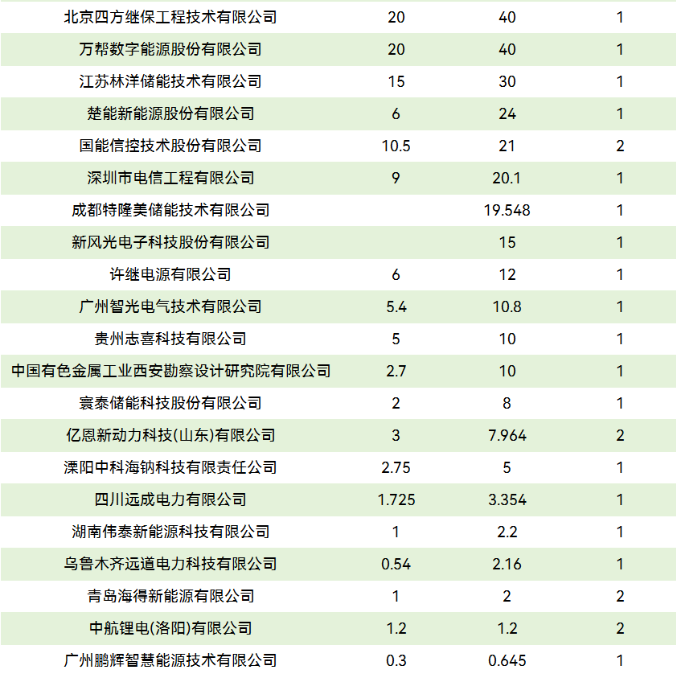 | | | | |
|---|---|---|---|
| 北京四方继保工程技术有限公司 | 20 | 40 | 1 |
| 万帮数字能源股份有限公司 | 20 | 40 | 1 |
| 江苏林洋储能技术有限公司 | 15 | 30 | 1 |
| 楚能新能源股份有限公司 | 6 | 24 | 1 |
| 国能信控技术股份有限公司 | 10.5 | 21 | 2 |
| 深圳市电信工程有限公司 | 9 | 20.1 | 1 |
| 成都特隆美储能技术有限公司 | | 19.548 | 1 |
| 新风光电子科技股份有限公司 | | 15 | 1 |
| 许继电源有限公司 | 6 | 12 | 1 |
| 广州智光电气技术有限公司 | 5.4 | 10.8 | 1 |
| 贵州志喜科技有限公司 | 5 | 10 | 1 |
| 中国有色金属工业西安勘察设计研究院有限公司 | 2.7 | 10 | 1 |
| 寰泰储能科技股份有限公司 | 2 | 8 | 1 |
| 亿恩新动力科技(山东)有限公司 | 3 | 7.964 | 2 |
| 溧阳中科海钠科技有限责任公司 | 2.75 | 5 | 1 |
| 四川远成电力有限公司 | 1.725 | 3.354 | 1 |
| 湖南伟泰新能源科技有限公司 | 1 | 2.2 | 1 |
| 乌鲁木齐远道电力科技有限公司 | 0.54 | 2.16 | 1 |
| 青岛海得新能源有限公司 | 1 | 2 | 2 |
| 中航锂电(洛阳)有限公司 | 1.2 | 1.2 | 2 |
| 广州鹏辉智慧能源技术有限公司 | 0.3 | 0.645 | 1 |